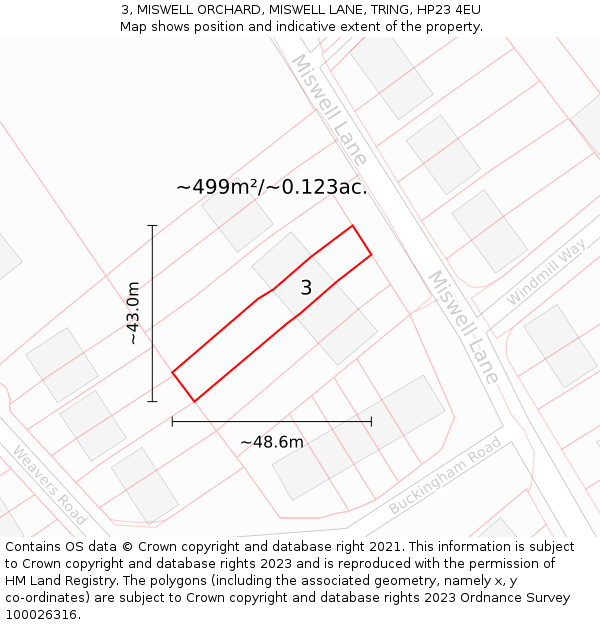 3, MISWELL ORCHARD, MISWELL LANE, TRING, HP23 4EU
Map shows position and indicative extent of the property.

Miswell Lane

~499m²/~0.123ac.

~43.0m

3

Windmill Way

Miswell Lane

~48.6m

Weavers Road

Buckingham Road

Contains OS data © Crown copyright and database right 2021. This information is subject to Crown copyright and database rights 2023 and is reproduced with the permission of HM Land Registry. The polygons (including the associated geometry, namely x, y co-ordinates) are subject to Crown copyright and database rights 2023 Ordnance Survey 100026316.